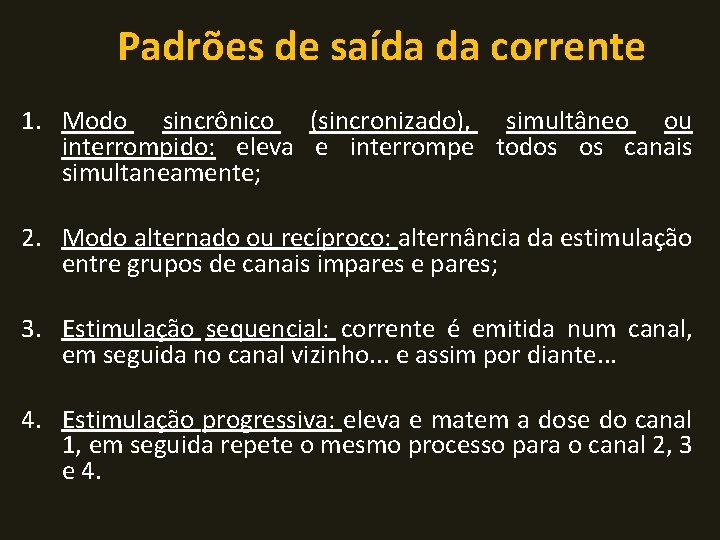 Padrões de saída da corrente

1. Modo sincrônico (sincronizado), simultâneo ou interrompido: eleva e interrompe todos os canais simultaneamente;

2. Modo alternado ou recíproco: alternância da estimulação entre grupos de canais impares e pares;

3. Estimulação sequencial: corrente é emitida num canal, em seguida no canal vizinho... e assim por diante...

4. Estimulação progressiva: eleva e matem a dose do canal 1, em seguida repete o mesmo processo para o canal 2, 3 e 4.